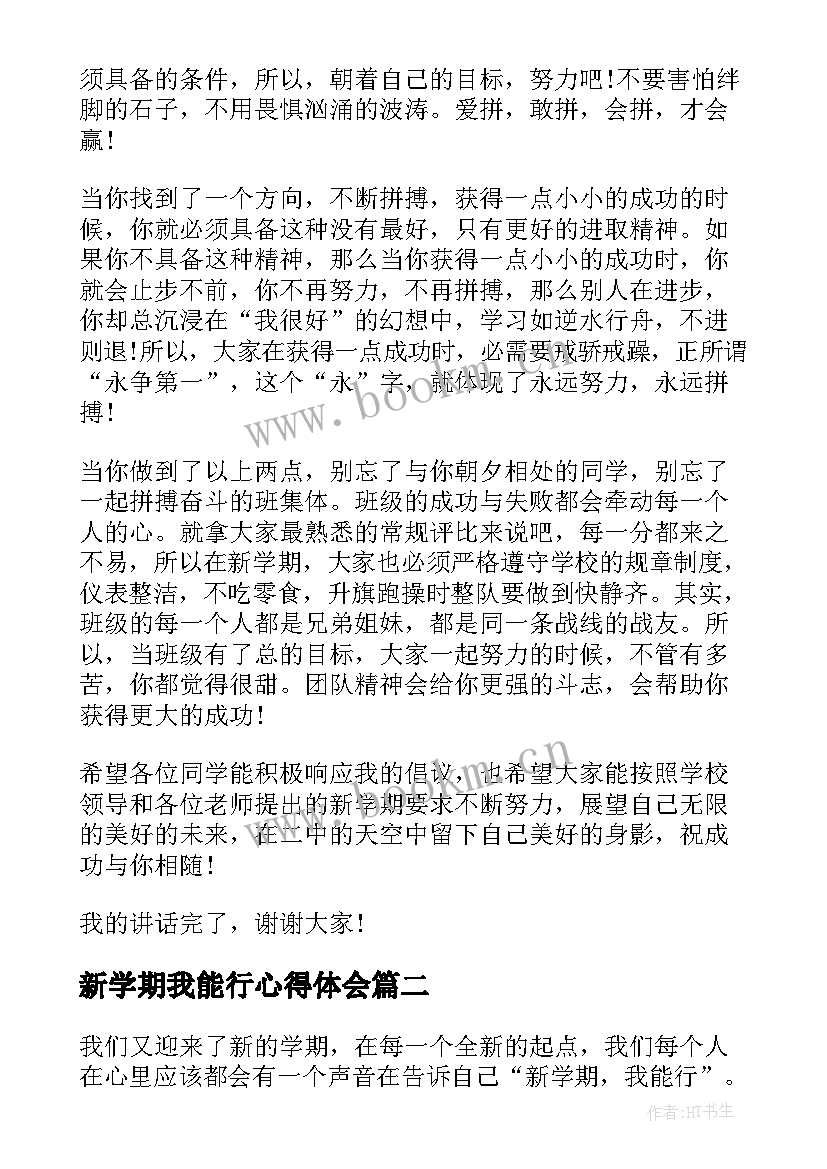 须具备的条件，所以，朝着自己的目标，努力吧！不要害怕绊脚的石子，不用畏惧汹涌的波涛。爱拼，敢拼，会拼，才会赢！

当你找到了一个方向，不断拼搏，获得一点小小的成功的时候，你就必须具备这种没有最好，只有更好的进取精神。如果你不具备这种精神，那么当你获得一点小小的成功时，你就会止步不前，你不再努力，不再拼搏，那么别人在进步，你却总沉浸在“我很好”的幻想中，学习如逆水行舟，不进则退！所以，大家在获得一点成功时，必需要戒骄戒躁，正所谓“永争第一”，这个“永”字，就体现了永远努力，永远拼搏！

当你做到了以上两点，别忘了与你朝夕相处的同学，别忘了一起拼搏奋斗的班集体。班级的成功与失败都会牵动每一个人的心。就拿大家最熟悉的常规评比来说吧，每一分都来之不易，所以在新学期，大家也必须严格遵守学校的规章制度，仪表整洁，不吃零食，升旗跑操时整队要做到快静齐。其实，班级的每一个人都是兄弟姐妹，都是同一条战线的战友。所以，当班级有了总的目标，大家一起努力的时候，不管有多苦，你都觉得很甜。团队精神会给你更强的斗志，会帮助你获得更大的成功！

希望各位同学能积极响应我的倡议，也希望大家能按照学校领导和各位老师提出的新学期要求不断努力，展望自己无限的美好的未来，在二中的天空中留下自己美好的身影，祝成功与你相随！

我的讲话完了，谢谢大家！

新学期我能行心得体会篇二

我们又迎来了新的学期，在每一个全新的起点，我们每个人在心里应该都会有一个声音在告诉自己“新学期，我能行”。

www.bookm.cn

作者:HT书生